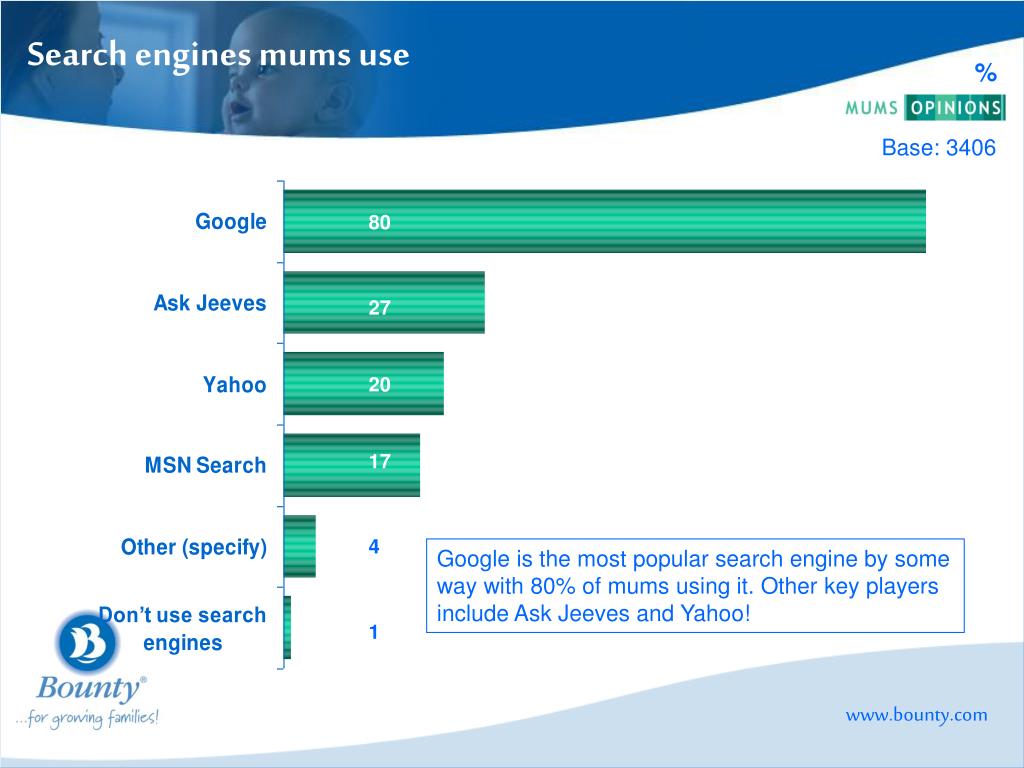 Search engines mums use

%

MUMS OPINIONS

Base: 3406

Google 80

Ask Jeeves 27

Yahoo 20

MSN Search 17

Other (specify) 4

Don't use search engines 1

Google is the most popular search engine by some way with 80% of mums using it. Other key players include Ask Jeeves and Yahoo!

Bounty®
...for growing families!

www.bounty.com